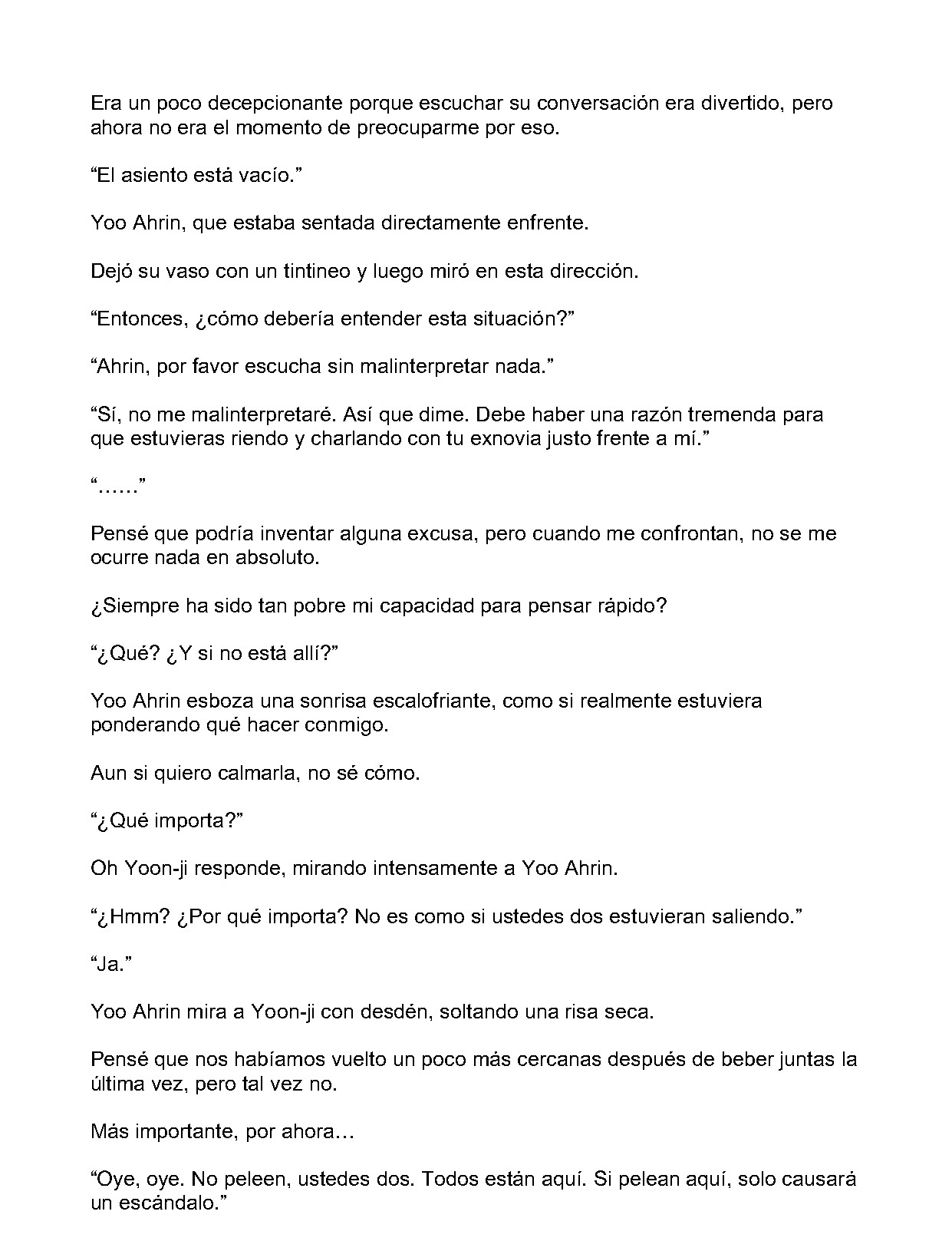 Era un poco decepcionante porque escuchar su conversación era divertido, pero ahora no era el momento de preocuparme por eso.

“El asiento está vacío.”

Yoo Ahrin, que estaba sentada directamente enfrente.

Dejó su vaso con un tintineo y luego miró en esta dirección.

“Entonces, ¿cómo debería entender esta situación?”

“Ahrin, por favor escucha sin malinterpretar nada.”

“Sí, no me malinterpretaré. Así que dime. Debe haber una razón tremenda para que estuvieras riendo y charlando con tu exnovia justo frente a mí.”

“......”

Pensé que podría inventar alguna excusa, pero cuando me confrontan, no se me ocurre nada en absoluto.

¿Siempre ha sido tan pobre mi capacidad para pensar rápido?

“¿Qué? ¿Y si no está allí?”

Yoo Ahrin esboza una sonrisa escalofriante, como si realmente estuviera ponderando qué hacer conmigo.

Aun si quiero calmarla, no sé cómo.

“¿Qué importa?”

Oh Yoon-ji responde, mirando intensamente a Yoo Ahrin.

“¿Hmm? ¿Por qué importa? No es como si ustedes dos estuvieran saliendo.”

“Ja.”

Yoo Ahrin mira a Yoon-ji con desdén, soltando una risa seca.

Pensé que nos habíamos vuelto un poco más cercanas después de beber juntas la última vez, pero tal vez no.

Más importante, por ahora…

“Oye, oye. No peleen, ustedes dos. Todos están aquí. Si pelean aquí, solo causará un escándalo.”